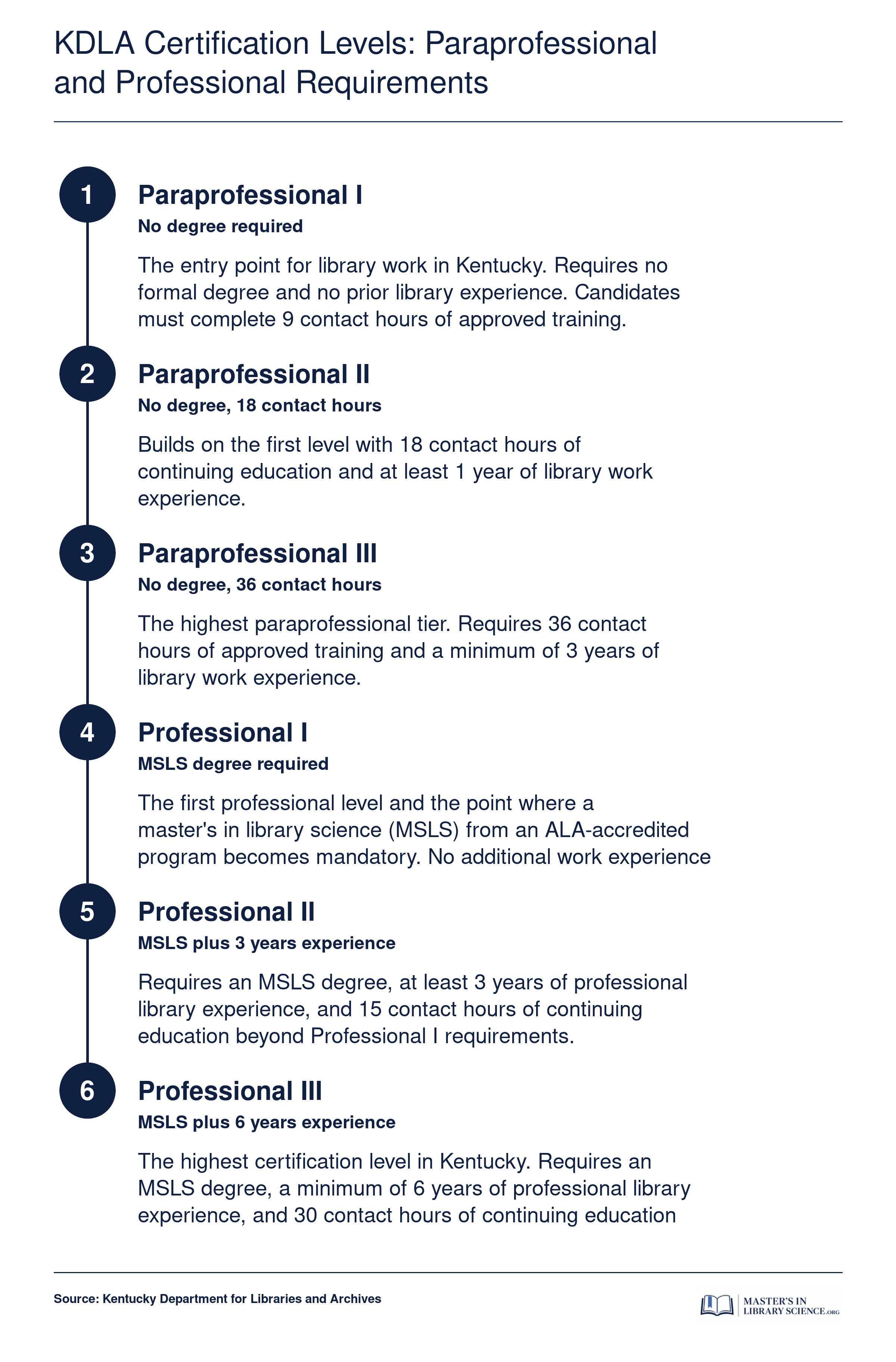 KDLA Certification Levels: Paraprofessional and Professional Requirements

1

Paraprofessional I

No degree required

The entry point for library work in Kentucky. Requires no formal degree and no prior library experience. Candidates must complete 9 contact hours of approved training.

2

Paraprofessional II

No degree, 18 contact hours

Builds on the first level with 18 contact hours of continuing education and at least 1 year of library work experience.

3

Paraprofessional III

No degree, 36 contact hours

The highest paraprofessional tier. Requires 36 contact hours of approved training and a minimum of 3 years of library work experience.

4

Professional I

MSLS degree required

The first professional level and the point where a master's in library science (MSLS) from an ALA-accredited program becomes mandatory. No additional work experience

5

Professional II

MSLS plus 3 years experience

Requires an MSLS degree, at least 3 years of professional library experience, and 15 contact hours of continuing education beyond Professional I requirements.

6

Professional III

MSLS plus 6 years experience

The highest certification level in Kentucky. Requires an MSLS degree, a minimum of 6 years of professional library experience, and 30 contact hours of continuing education

Source: Kentucky Department for Libraries and Archives

MASTER'S IN LIBRARY SCIENCE.ORG